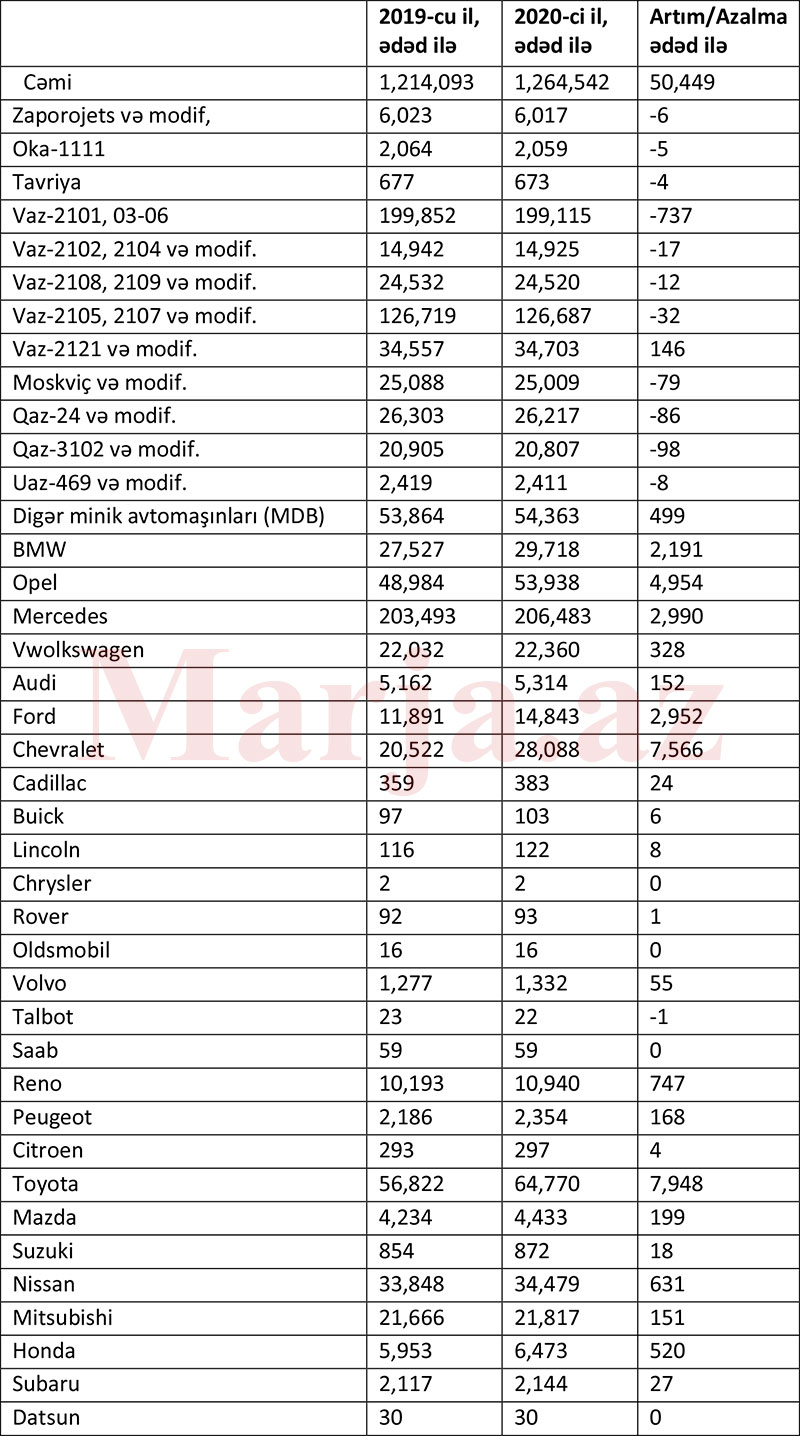 |  | 2019-cu il, ədəd ilə | 2020-ci il, ədəd ilə | Artım/Azalma ədəd ilə |
|---|---|---|---|
| Cəmi | 1,214,093 | 1,264,542 | 50,449 |
| Zaporojets və modif, | 6,023 | 6,017 | -6 |
| Oka-1111 | 2,064 | 2,059 | -5 |
| Tavriya | 677 | 673 | -4 |
| Vaz-2101, 03-06 | 199,852 | 199,115 | -737 |
| Vaz-2102, 2104 və modif. | 14,942 | 14,925 | -17 |
| Vaz-2108, 2109 və modif. | 24,532 | 24,520 | -12 |
| Vaz-2105, 2107 və modif. | 126,719 | 126,687 | -32 |
| Vaz-2121 və modif. | 34,557 | 34,703 | 146 |
| Moskviç və modif. | 25,088 | 25,009 | -79 |
| Qaz-24 və modif. | 26,303 | 26,217 | -86 |
| Qaz-3102 və modif. | 20,905 | 20,807 | -98 |
| Uaz-469 və modif. | 2,419 | 2,411 | -8 |
| Digər minik avtomaşınları (MDB) | 53,864 | 54,363 | 499 |
| BMW | 27,527 | 29,718 | 2,191 |
| Opel | 48,984 | 53,938 | 4,954 |
| Mercedes | 203,493 | 206,483 | 2,990 |
| Vwolkswagen | 22,032 | 22,360 | 328 |
| Audi | 5,162 | 5,314 | 152 |
| Ford | 11,891 | 14,843 | 2,952 |
| Chevralet | 20,522 | 28,088 | 7,566 |
| Cadillac | 359 | 383 | 24 |
| Buick | 97 | 103 | 6 |
| Lincoln | 116 | 122 | 8 |
| Chrysler | 2 | 2 | 0 |
| Rover | 92 | 93 | 1 |
| Oldsmobil | 16 | 16 | 0 |
| Volvo | 1,277 | 1,332 | 55 |
| Talbot | 23 | 22 | -1 |
| Saab | 59 | 59 | 0 |
| Reno | 10,193 | 10,940 | 747 |
| Peugeot | 2,186 | 2,354 | 168 |
| Citroen | 293 | 297 | 4 |
| Toyota | 56,822 | 64,770 | 7,948 |
| Mazda | 4,234 | 4,433 | 199 |
| Suzuki | 854 | 872 | 18 |
| Nissan | 33,848 | 34,479 | 631 |
| Mitsubishi | 21,666 | 21,817 | 151 |
| Honda | 5,953 | 6,473 | 520 |
| Subaru | 2,117 | 2,144 | 27 |
| Datsun | 30 | 30 | 0 |

Marja.az